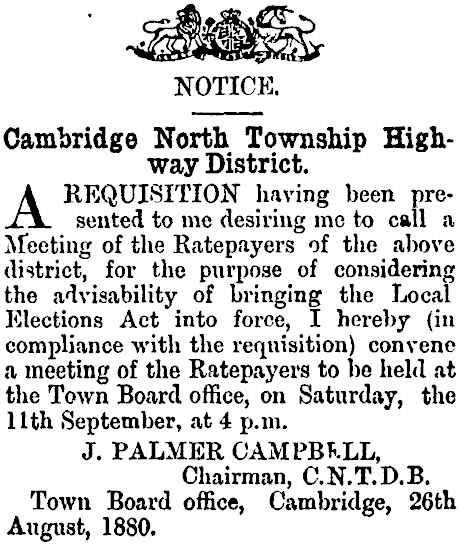 NOTICE.

Cambridge North Township Highway District.

A REQUISITION having been presented to me desiring me to call a Meeting of the Ratepayers of the above district, for the purpose of considering the advisability of bringing the Local Elections Act into force, I hereby (in compliance with the requisition) convene a meeting of the Ratepayers to be held at the Town Board office, on Saturday, the 11th September, at 4 p.m.

J. PALMER CAMPBELL,
Chairman, C.N.T.D.B.

Town Board office, Cambridge, 26th August, 1880.